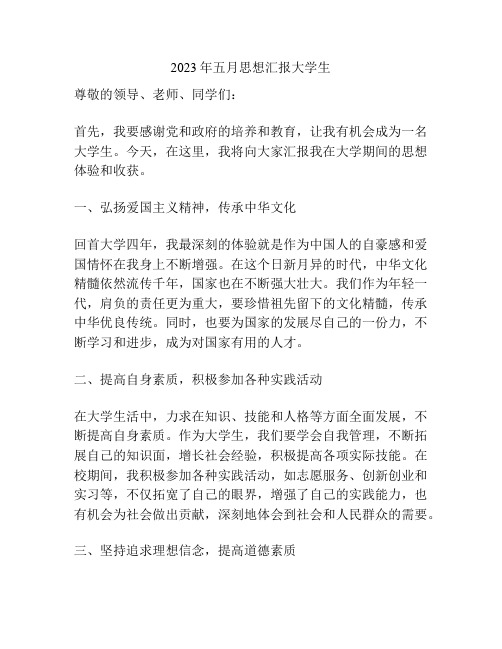 2023年五月思想汇报大学生

尊敬的领导、老师、同学们：

首先，我要感谢党和政府的培养和教育，让我有机会成为一名大学生。今天，在这里，我将向大家汇报我在大学期间的思想体验和收获。

一、弘扬爱国主义精神，传承中华文化

回首大学四年，我最深刻的体验就是作为中国人的自豪感和爱国情怀在我身上不断增强。在这个日新月异的时代，中华文化精髓依然流传千年，国家也在不断强大壮大。我们作为年轻一代，肩负的责任更为重大，要珍惜祖先留下的文化精髓，传承中华优良传统。同时，也要为国家的发展尽自己的一份力，不断学习和进步，成为对国家有用的人才。

二、提高自身素质，积极参加各种实践活动

在大学生活中，力求在知识、技能和人格等方面全面发展，不断提高自身素质。作为大学生，我们要学会自我管理，不断拓展自己的知识面，增长社会经验，积极提高各项实际技能。在校期间，我积极参加各种实践活动，如志愿服务、创新创业和实习等，不仅拓宽了自己的眼界，增强了自己的实践能力，也有机会为社会做出贡献，深刻地体会到社会和人民群众的需要。

三、坚持追求理想信念，提高道德素质